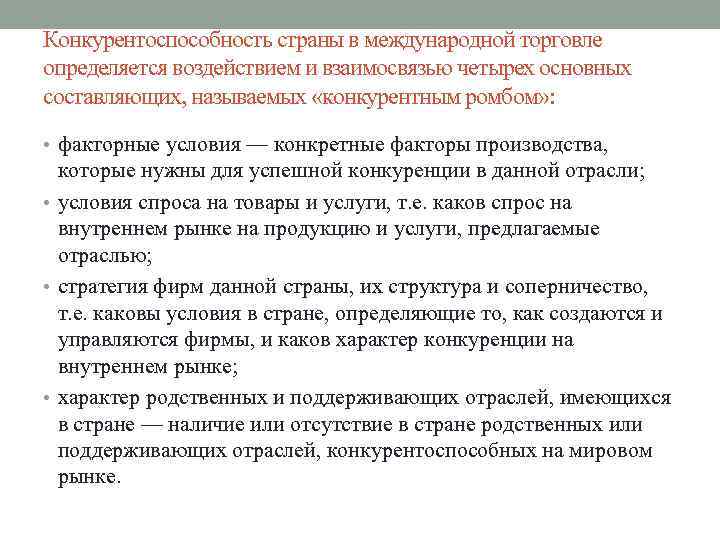 Конкурентоспособность страны в международной торговле определяется воздействием и взаимосвязью четырех основных составляющих, называемых «конкурентным ромбом»:

• факторные условия — конкретные факторы производства, которые нужны для успешной конкуренции в данной отрасли;
• условия спроса на товары и услуги, т.е. каков спрос на внутреннем рынке на продукцию и услуги, предлагаемые отраслью;
• стратегия фирм данной страны, их структура и соперничество, т.е. каковы условия в стране, определяющие то, как создаются и управляются фирмы, и каков характер конкуренции на внутреннем рынке;
• характер родственных и поддерживающих отраслей, имеющихся в стране — наличие или отсутствие в стране родственных или поддерживающих отраслей, конкурентоспособных на мировом рынке.